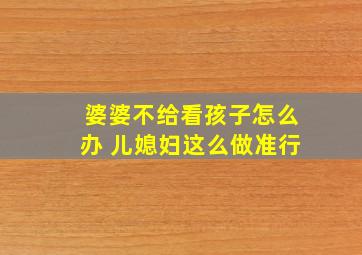 婆婆不给看孩子怎么办 儿媳妇这么做准行